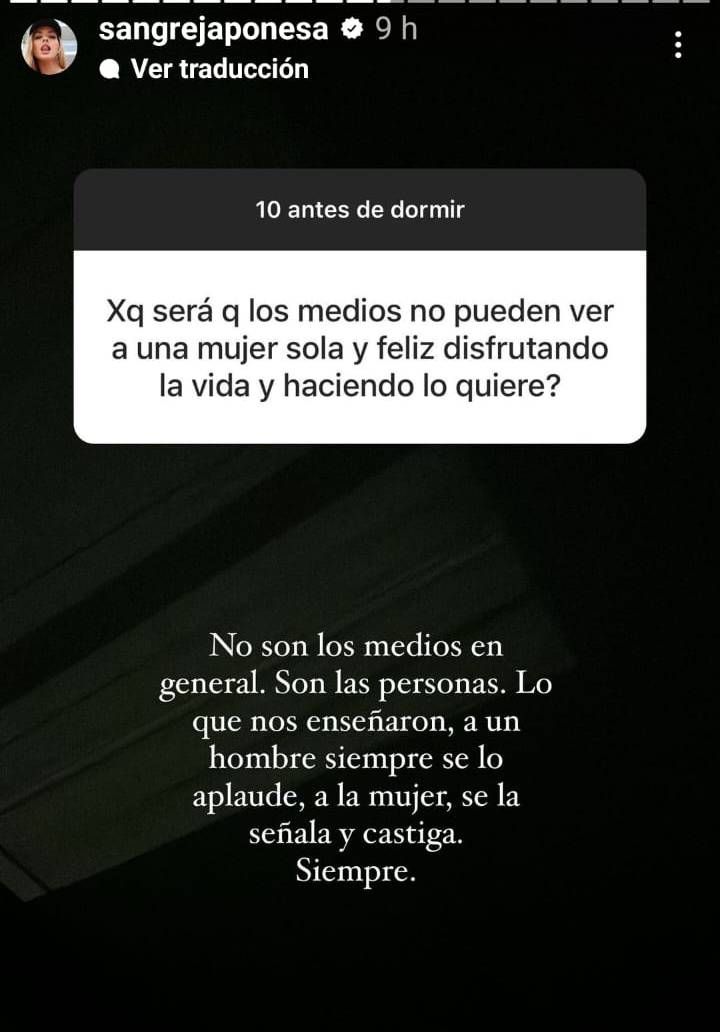 sangrejaponesa 9 h
Ver traducción

10 antes de dormir

Xq será q los medios no pueden ver a una mujer sola y feliz disfrutando la vida y haciendo lo quiere?

No son los medios en general. Son las personas. Lo que nos enseñaron, a un hombre siempre se lo aplaude, a la mujer, se la señala y castiga.
Siempre.